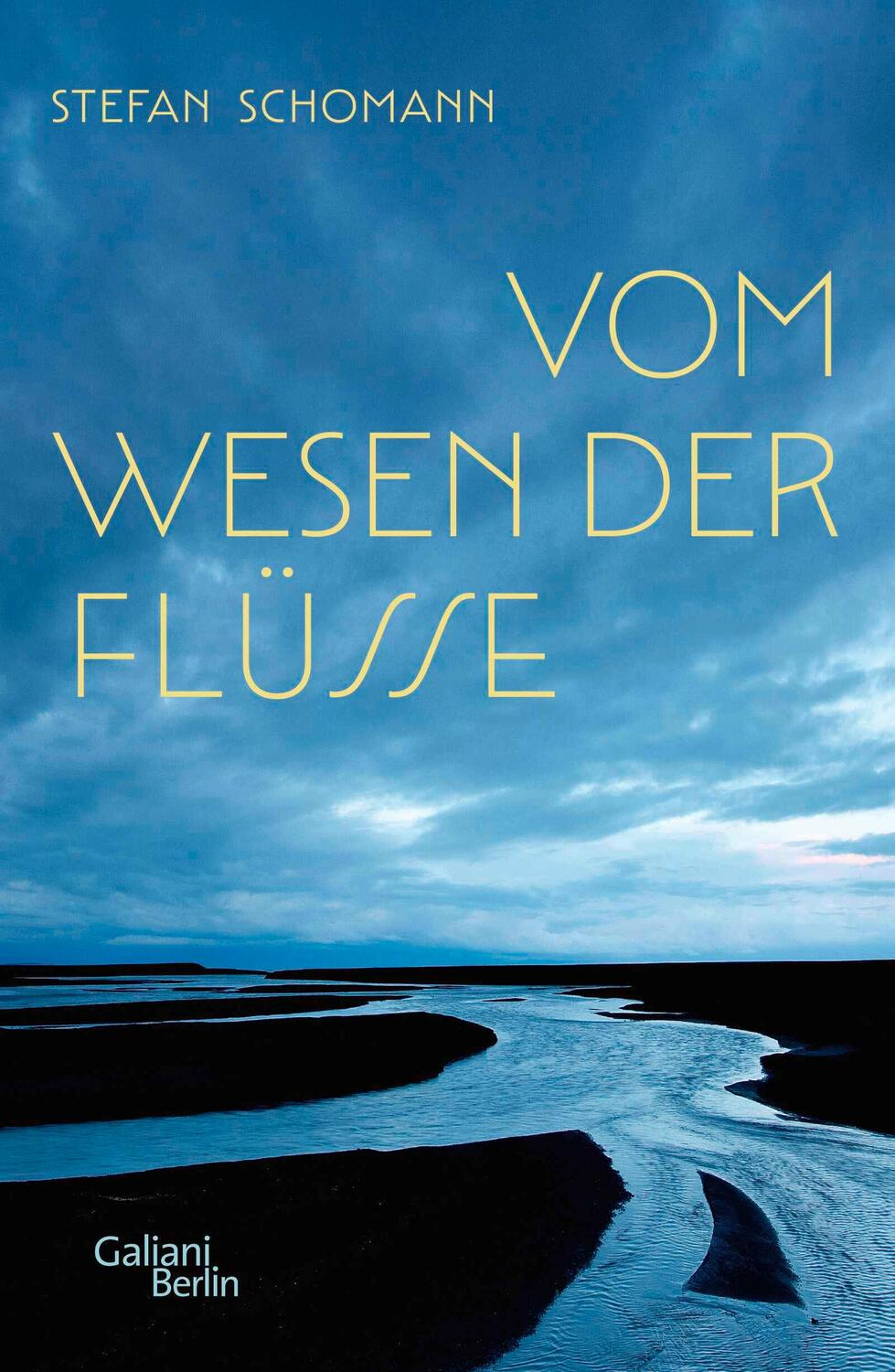 STEFAN SCHOMANN

VOM WESEN DER FLÜSSE

Galiani Berlin